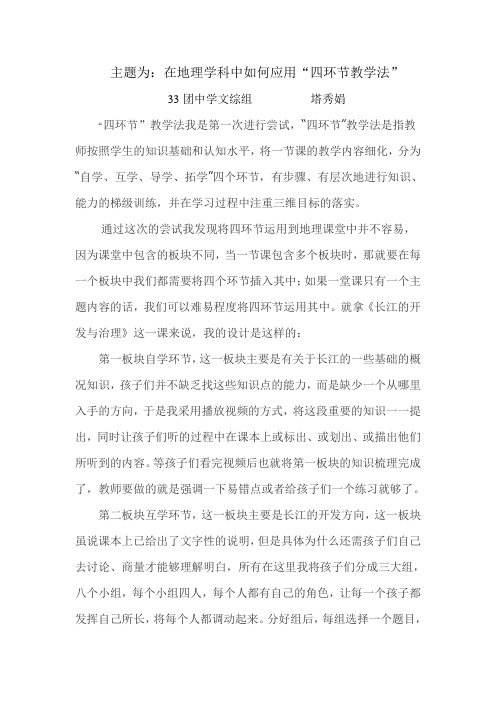 主题为：在地理学科中如何应用“四环节教学法”

33 团中学文综组　　　　塔秀娟

“四环节”教学法我是第一次进行尝试，“四环节”教学法是指教师按照学生的知识基础和认知水平，将一节课的教学内容细化，分为“自学、互学、导学、拓学”四个环节，有步骤、有层次地进行知识、能力的梯级训练，并在学习过程中注重三维目标的落实。

通过这次的尝试我发现将四环节运用到地理课堂中并不容易，因为课堂中包含的板块不同，当一节课包含多个板块时，那就要在每一个板块中我们都需要将四个环节插入其中；如果一堂课只有一个主题内容的话，我们可以难易程度将四环节运用其中。就拿《长江的开发与治理》这一课来说，我的设计是这样的：

第一板块自学环节，这一板块主要是有关于长江的一些基础的概况知识，孩子们并不缺乏找这些知识点的能力，而是缺少一个从哪里入手的方向，于是我采用播放视频的方式，将这段重要的知识一一提出，同时让孩子们听的过程中在课本上或标出、或划出、或描出他们所听到的内容。等孩子们看完视频后也就将第一板块的知识梳理完成了，教师要做的就是强调一下易错点或者给孩子们一个练习就够了。

第二板块互学环节，这一板块主要是长江的开发方向，这一板块虽说课本上已给出了文字性的说明，但是具体为什么还需孩子们自己去讨论、商量才能够理解明白，所有在这里我将孩子们分成三大组，八个小组，每个小组四人，每个人都有自己的角色，让每一个孩子都发挥自己所长，将每个人都调动起来。分好组后，每组选择一个题目，